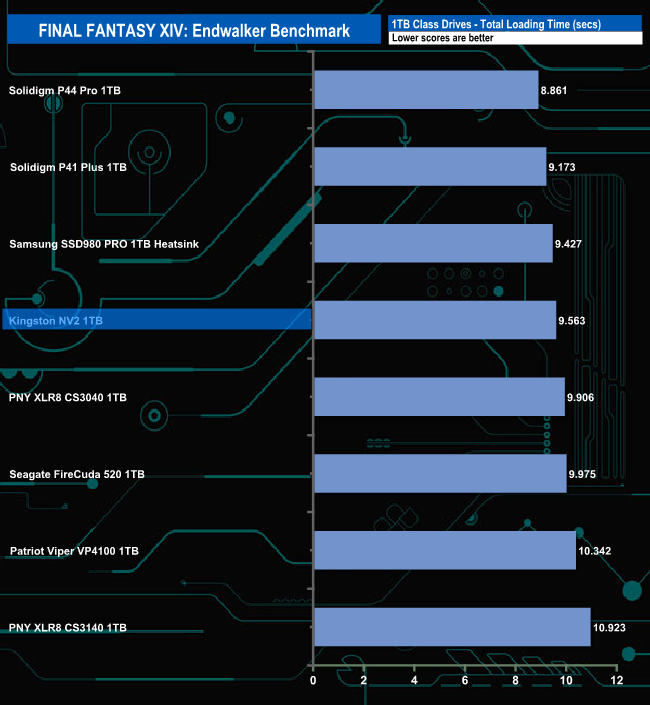 FINAL FANTASY XIV: Endwalker Benchmark

1TB Class Drives - Total Loading Time (secs)

Lower scores are better

Solidigm P44 Pro 1TB 8.861

Solidigm P41 Plus 1TB 9.173

Samsung SSD980 PRO 1TB Heatsink 9.427

Kingston NV2 1TB 9.563

PNY XLR8 CS3040 1TB 9.906

Seagate FireCuda 520 1TB 9.975

Patriot Viper VP4100 1TB 10.342

PNY XLR8 CS3140 1TB 10.923

0 2 4 6 8 10 12